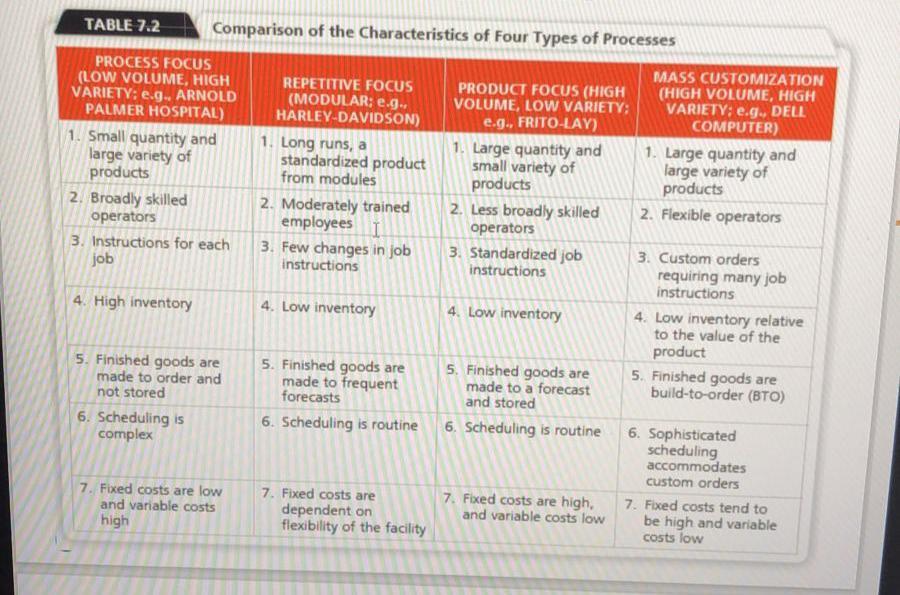 TABLE 7.2 Comparison of the Characteristics of Four Types of Processes

| PROCESS FOCUS (LOW VOLUME, HIGH VARIETY; e.g., ARNOLD PALMER HOSPITAL) | REPETITIVE FOCUS (MODULAR; e.g., HARLEY-DAVIDSON) | PRODUCT FOCUS (HIGH VOLUME, LOW VARIETY; e.g., FRITO-LAY) | MASS CUSTOMIZATION (HIGH VOLUME, HIGH VARIETY; e.g., DELL COMPUTER) |
|---|---|---|---|
| 1. Small quantity and large variety of products | 1. Long runs, a standardized product from modules | 1. Large quantity and small variety of products | 1. Large quantity and large variety of products |
| 2. Broadly skilled operators | 2. Moderately trained employees | 2. Less broadly skilled operators | 2. Flexible operators |
| 3. Instructions for each job | 3. Few changes in job instructions | 3. Standardized job instructions | 3. Custom orders requiring many job instructions |
| 4. High inventory | 4. Low inventory | 4. Low inventory | 4. Low inventory relative to the value of the product |
| 5. Finished goods are made to order and not stored | 5. Finished goods are made to frequent forecasts | 5. Finished goods are made to a forecast and stored | 5. Finished goods are build-to-order (BTO) |
| 6. Scheduling is complex | 6. Scheduling is routine | 6. Scheduling is routine | 6. Sophisticated scheduling accommodates custom orders |
| 7. Fixed costs are low and variable costs high | 7. Fixed costs are dependent on flexibility of the facility | 7. Fixed costs are high, and variable costs low | 7. Fixed costs tend to be high and variable costs low |